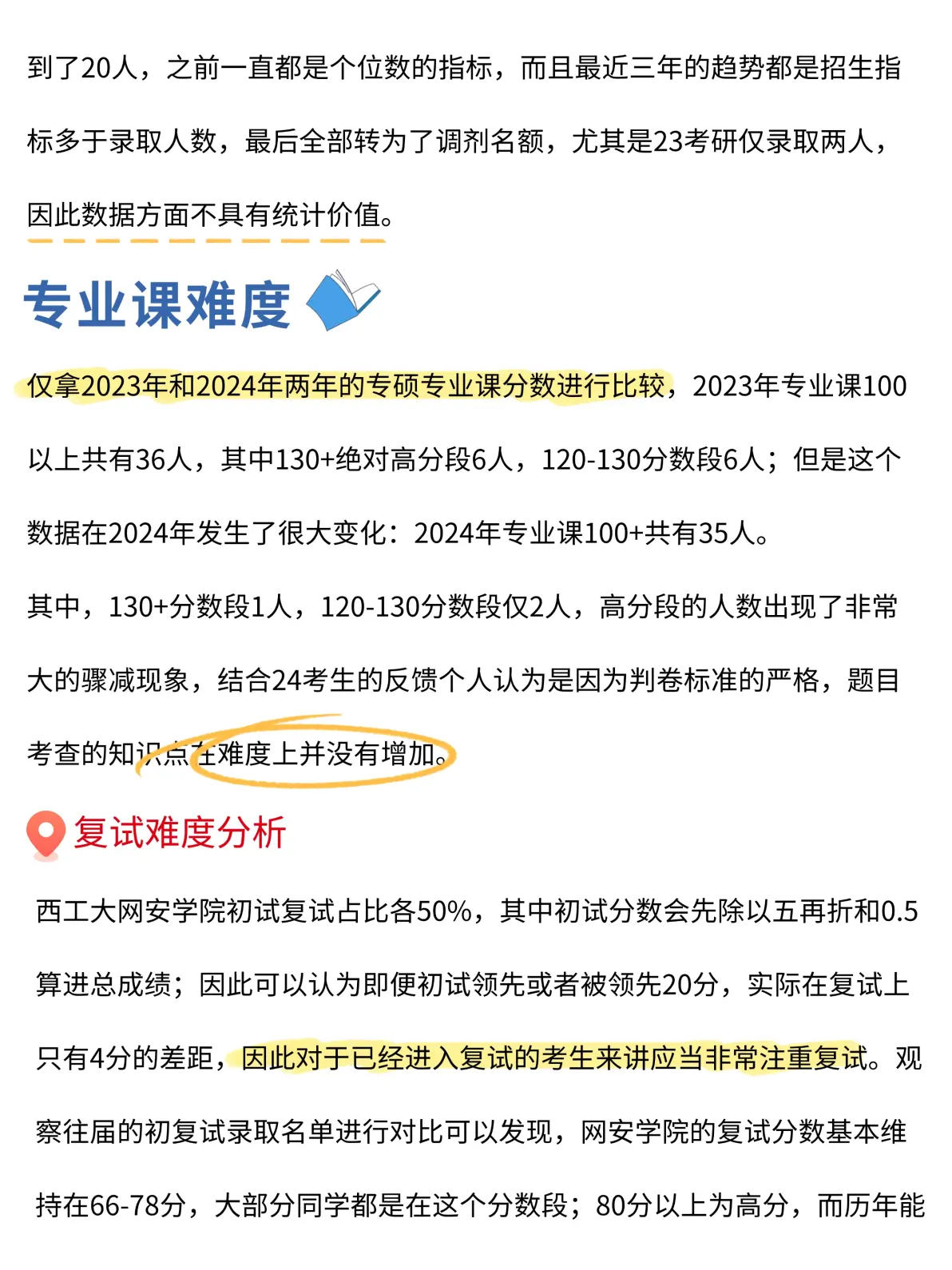 到了20人，之前一直都是个位数的指标，而且最近三年的趋势都是招生指标多于录取人数，最后全部转为了调剂名额，尤其是23考研仅录取两人，因此数据方面不具有统计价值。

专业课难度

仅拿2023年和2024年两年的专硕专业课分数进行比较，2023年专业课100以上共有36人，其中130+绝对高分段6人，120-130分数段6人；但是这个数据在2024年发生了很大变化：2024年专业课100+共有35人。

其中，130+分数段1人，120-130分数段仅2人，高分段的人数出现了非常大的骤减现象，结合24考生的反馈个人认为是因为判卷标准的严格，题目考查的知识点在难度上并没有增加。

复试难度分析

西工大网安学院初试复试占比各50%，其中初试分数会先除以五再折和0.5算进总成绩；因此可以认为即便初试领先或者被领先20分，实际在复试上只有4分的差距，因此对于已经进入复试的考生来讲应当非常注重复试。观察往届的初复试录取名单进行对比可以发现，网安学院的复试分数基本维持在66-78分，大部分同学都是在这个分数段；80分以上为高分，而历年能